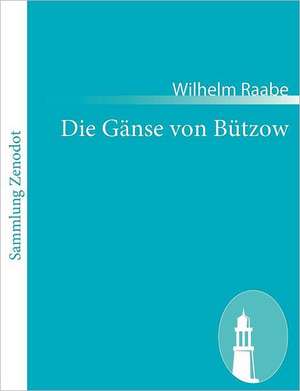 Sammlung Zenodot

Wilhelm Raabe

Die Gänse von Bützow